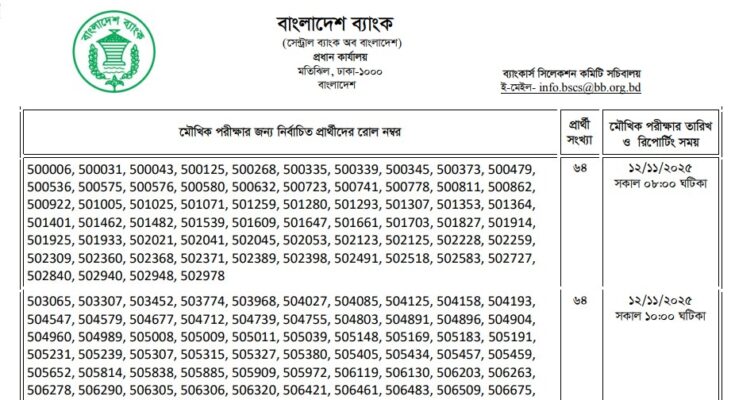 বাংলাদেশ ব্যাংক

বাংলাদেশ ব্যাংক
(সেন্ট্রাল ব্যাংক অব বাংলাদেশ)
প্রধান কার্যালয়
মতিঝিল, ঢাকা-১০০০
বাংলাদেশ

ব্যাংকার্স সিলেকশন কমিটি সচিবালয়
ই-মেইল- info.bscs@bb.org.bd

| মৌখিক পরীক্ষার জন্য নির্বাচিত প্রার্থীদের রোল নম্বর | প্রার্থী সংখ্যা | মৌখিক পরীক্ষার তারিখ ও রিপোর্টিং সময় |
|---|---|---|
| 500006, 500031, 500043, 500125, 500268, 500335, 500339, 500345, 500373, 500479, 500536, 500575, 500576, 500580, 500632, 500723, 500741, 500778, 500811, 500862, 500922, 501005, 501025, 501071, 501259, 501280, 501293, 501307, 501353, 501364, 501401, 501462, 501482, 501539, 501609, 501647, 501661, 501703, 501827, 501914, 501925, 501933, 502021, 502041, 502045, 502053, 502123, 502125, 502228, 502259, 502309, 502360, 502368, 502371, 502389, 502398, 502491, 502518, 502583, 502727, 502840, 502940, 502948, 502978 | ৬৪ | ১২/১১/২০২৫ সকাল ০৮:০০ ঘটিকা |
| 503065, 503307, 503452, 503774, 503968, 504027, 504085, 504125, 504158, 504193, 504547, 504579, 504677, 504712, 504739, 504755, 504803, 504891, 504896, 504904, 504960, 504989, 505008, 505009, 505011, 505039, 505148, 505169, 505183, 505191, 505231, 505239, 505307, 505315, 505327, 505380, 505405, 505434, 505457, 505459, 505652, 505814, 505838, 505885, 505909, 505972, 506119, 506130, 506203, 506263, 506278, 506290, 506305, 506306, 506320, 506421, 506461, 506483, 506509, 506675, | ৬৪ | ১২/১১/২০২৫ সকাল ১০:০০ ঘটিকা |